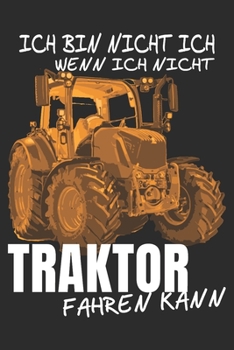 ICH BIN NICHT ICH
WENN ICH NICHT

TRAKTOR
FAHREN KANN